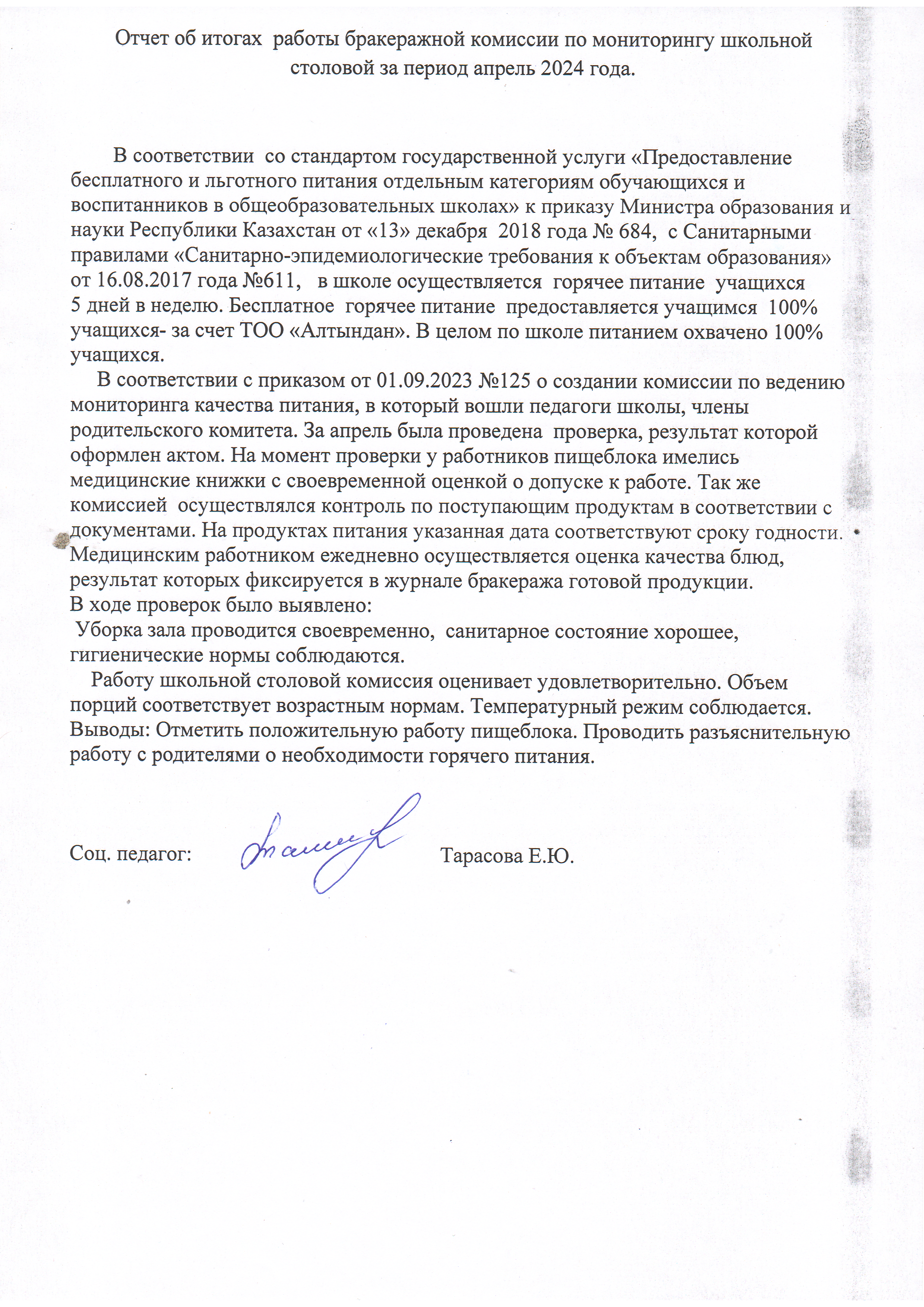 Отчет об итогах работы бракеражной комиссии по мониторингу школьной столовой за период апрель 2024 года.

В соответствии со стандартом государственной услуги «Предоставление бесплатного и льготного питания отдельным категориям обучающихся и воспитанников в общеобразовательных школах» к приказу Министра образования и науки Республики Казахстан от «13» декабря 2018 года № 684, с Санитарными правилами «Санитарно-эпидемиологические требования к объектам образования» от 16.08.2017 года №611, в школе осуществляется горячее питание учащихся 5 дней в неделю. Бесплатное горячее питание предоставляется учащимся 100% учащихся- за счет ТОО «Алтындан». В целом по школе питанием охвачено 100% учащихся.

В соответствии с приказом от 01.09.2023 №125 о создании комиссии по ведению мониторинга качества питания, в который вошли педагоги школы, члены родительского комитета. За апрель была проведена проверка, результат которой оформлен актом. На момент проверки у работников пищеблока имелись медицинские книжки с своевременной оценкой о допуске к работе. Так же комиссией осуществлялся контроль по поступающим продуктам в соответствии с документами. На продуктах питания указанная дата соответствуют сроку годности. Медицинским работником ежедневно осуществляется оценка качества блюд, результат которых фиксируется в журнале бракеража готовой продукции.
В ходе проверок было выявлено:
Уборка зала проводится своевременно, санитарное состояние хорошее, гигиенические нормы соблюдаются.

Работу школьной столовой комиссия оценивает удовлетворительно. Объем порций соответствует возрастным нормам. Температурный режим соблюдается.
Выводы: Отметить положительную работу пищеблока. Проводить разъяснительную работу с родителями о необходимости горячего питания.

Соц. педагог: Тарасова Е.Ю.